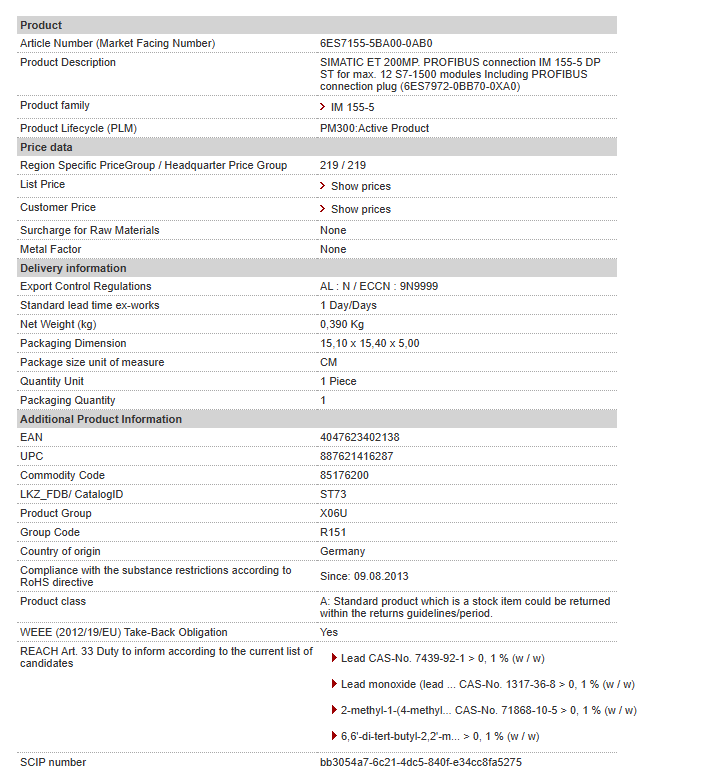 | Product | |
|---|---|
| Article Number (Market Facing Number) | 6ES7155-5BA00-0AB0 |
| Product Description | SIMATIC ET 200MP. PROFIBUS connection IM 155-5 DP ST for max. 12 S7-1500 modules Including PROFIBUS connection plug (6ES7972-0BB70-0XA0) |
| Product family | IM 155-5 |
| Product Lifecycle (PLM) | PM300:Active Product |
| **Price data** | |
| Region Specific PriceGroup / Headquarter Price Group | 219 / 219 |
| List Price | Show prices |
| Customer Price | Show prices |
| Surcharge for Raw Materials | None |
| Metal Factor | None |
| **Delivery information** | |
| Export Control Regulations | AL : N / ECCN : 9N9999 |
| Standard lead time ex-works | 1 Day/Days |
| Net Weight (kg) | 0,390 Kg |
| Packaging Dimension | 15,10 x 15,40 x 5,00 |
| Package size unit of measure | CM |
| Quantity Unit | 1 Piece |
| Packaging Quantity | 1 |
| **Additional Product Information** | |
| EAN | 4047623402138 |
| UPC | 887621416287 |
| Commodity Code | 85176200 |
| LKZ_FDB/ CatalogID | ST73 |
| Product Group | X06U |
| Group Code | R151 |
| Country of origin | Germany |
| Compliance with the substance restrictions according to RoHS directive | Since: 09.08.2013 |
| Product class | A: Standard product which is a stock item could be returned within the returns guidelines/period. |
| WEEE (2012/19/EU) Take-Back Obligation | Yes |
| REACH Art. 33 Duty to inform according to the current list of candidates | Lead CAS-No. 7439-92-1 > 0, 1 % (w / w) Lead monoxide (lead ... CAS-No. 1317-36-8 > 0, 1 % (w / w) 2-methyl-1-(4-methyl... CAS-No. 71868-10-5 > 0, 1 % (w / w) 6,6'-di-tert-butyl-2,2'-m... > 0, 1 % (w / w) |
| SCIP number | bb3054a7-6c21-4dc5-840f-e34cc8fa5275 |